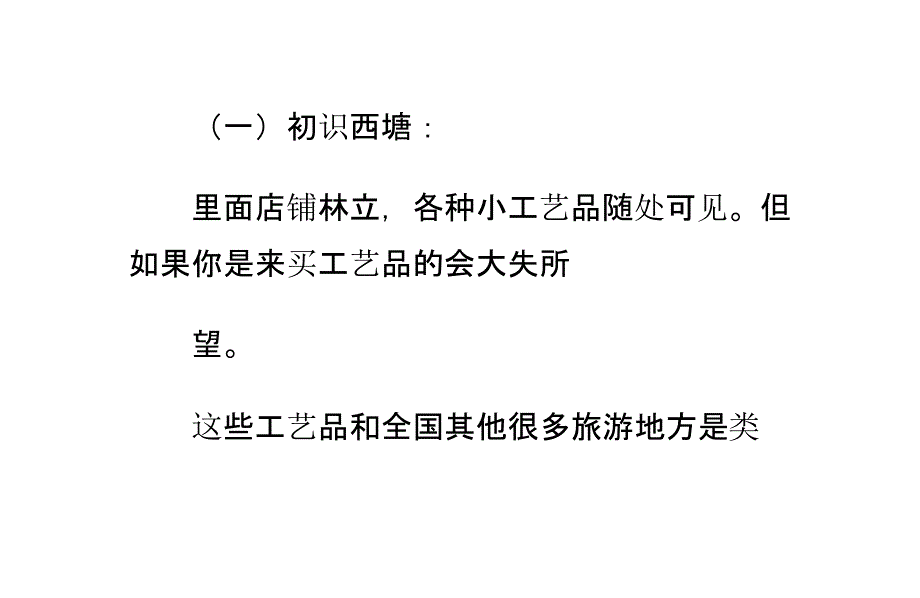 （一）初识西塘：

里面店铺林立，各种小工艺品随处可见。但如果你是来买工艺品的会大失所

望。

这些工艺品和全国其他很多旅游地方是类